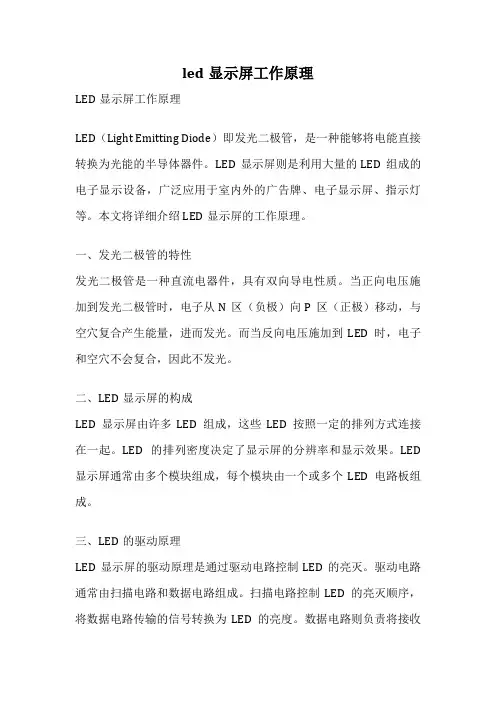 led 显示屏工作原理

LED 显示屏工作原理

LED（Light Emitting Diode）即发光二极管，是一种能够将电能直接转换为光能的半导体器件。LED 显示屏则是利用大量的 LED 组成的电子显示设备，广泛应用于室内外的广告牌、电子显示屏、指示灯等。本文将详细介绍 LED 显示屏的工作原理。

一、发光二极管的特性

发光二极管是一种直流电器件，具有双向导电性质。当正向电压施加到发光二极管时，电子从 N 区（负极）向 P 区（正极）移动，与空穴复合产生能量，进而发光。而当反向电压施加到 LED 时，电子和空穴不会复合，因此不发光。

二、LED 显示屏的构成

LED 显示屏由许多 LED 组成，这些 LED 按照一定的排列方式连接在一起。LED 的排列密度决定了显示屏的分辨率和显示效果。LED 显示屏通常由多个模块组成，每个模块由一个或多个 LED 电路板组成。

三、LED 的驱动原理

LED 显示屏的驱动原理是通过驱动电路控制 LED 的亮灭。驱动电路通常由扫描电路和数据电路组成。扫描电路控制 LED 的亮灭顺序，将数据电路传输的信号转换为 LED 的亮度。数据电路则负责将接收